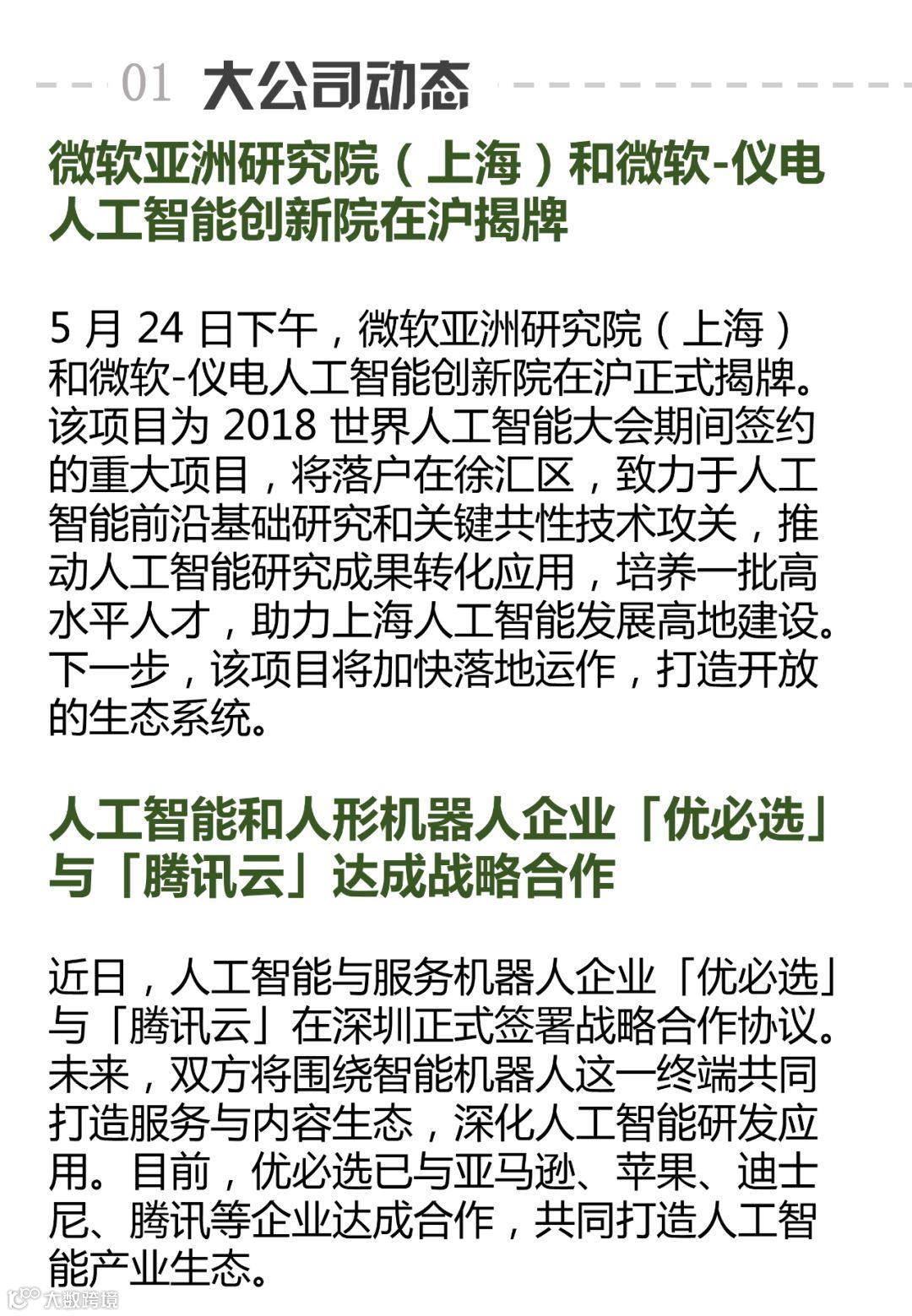 01 大公司动态

微软亚洲研究院（上海）和微软-仪电人工智能创新院在沪揭牌

5月24日下午，微软亚洲研究院（上海）和微软-仪电人工智能创新院在沪正式揭牌。该项目为2018世界人工智能大会期间签约的重大项目，将落户在徐汇区，致力于人工智能前沿基础研究和关键共性技术攻关，推动人工智能研究成果转化应用，培养一批高水平人才，助力上海人工智能发展高地建设。下一步，该项目将加快落地运作，打造开放的生态系统。

人工智能和人形机器人企业「优必选」与「腾讯云」达成战略合作

近日，人工智能与服务机器人企业「优必选」与「腾讯云」在深圳正式签署战略合作协议。未来，双方将围绕智能机器人这一终端共同打造服务与内容生态，深化人工智能研发应用。目前，优必选已与亚马逊、苹果、迪士尼、腾讯等企业达成合作，共同打造人工智能产业生态。

大数跨境